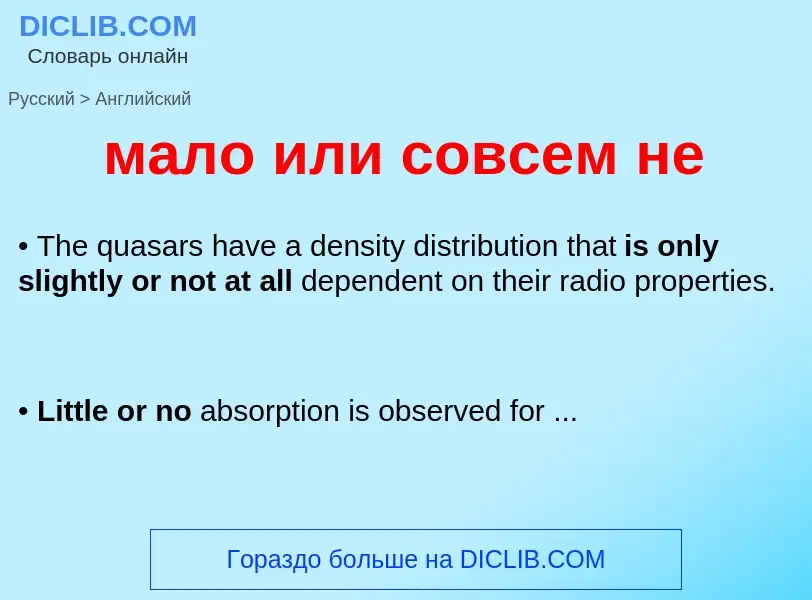 DICLIB.COM
Словарь онлайн

Русский > Английский

мало или совсем не

• The quasars have a density distribution that is only slightly or not at all dependent on their radio properties.

• Little or no absorption is observed for ...

Гораздо больше на DICLIB.COM